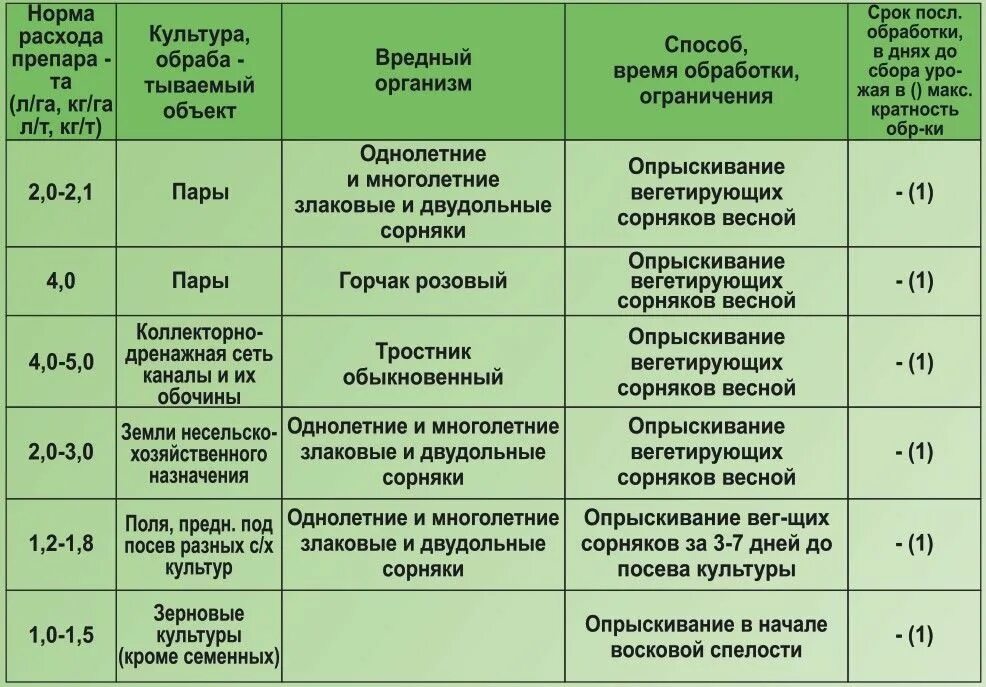 | Норма расхода препара - та (л/га, кг/га л/т, кг/т) | Культура, обраба - тываемый объект | Вредный организм | Способ, время обработки, ограничения | Срок посл. обработки, в днях до сбора урожая в () макс. кратность обр-ки |
|---|---|---|---|---|
| 2,0-2,1 | Пары | Однолетние и многолетние злаковые и двудольные сорняки | Опрыскивание вегетирующих сорняков весной | - (1) |
| 4,0 | Пары | Горчак розовый | Опрыскивание вегетирующих сорняков весной | - (1) |
| 4,0-5,0 | Коллекторно-дренажная сеть каналы и их обочины | Тростник обыкновенный | Опрыскивание вегетирующих сорняков весной | - (1) |
| 2,0-3,0 | Земли несельско-хозяйственного назначения | Однолетние и многолетние злаковые и двудольные сорняки | Опрыскивание вегетирующих сорняков весной | - (1) |
| 1,2-1,8 | Поля, предн. под посев разных с/х культур | Однолетние и многолетние злаковые и двудольные сорняки | Опрыскивание вег-щих сорняков за 3-7 дней до посева культуры | - (1) |
| 1,0-1,5 | Зерновые культуры (кроме семенных) | | Опрыскивание в начале восковой спелости | - (1) |